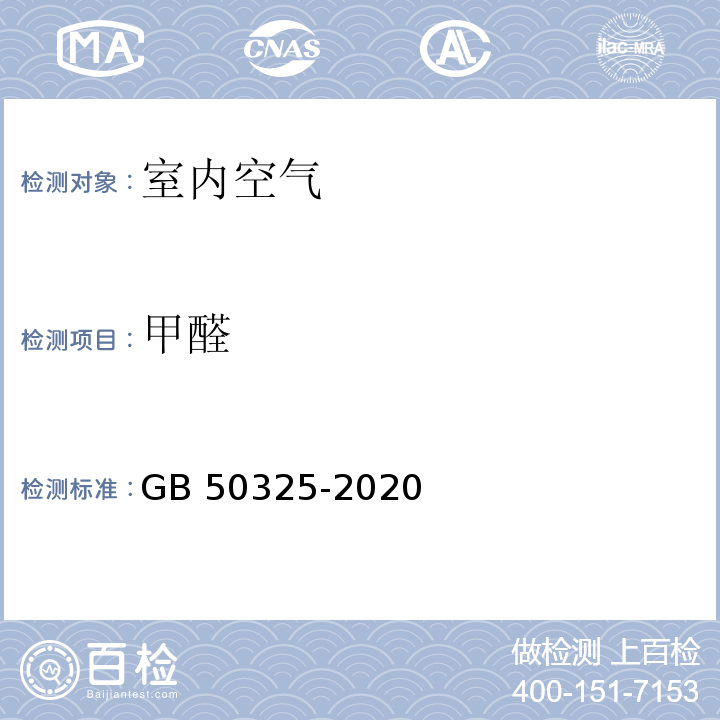 MA CNAS AL ilac-MRA

检测对象：室内空气

检测项目：甲醛

检测标准：GB 50325-2020

百检
Baijiantest.com

做检测 上百检
400-151-7153